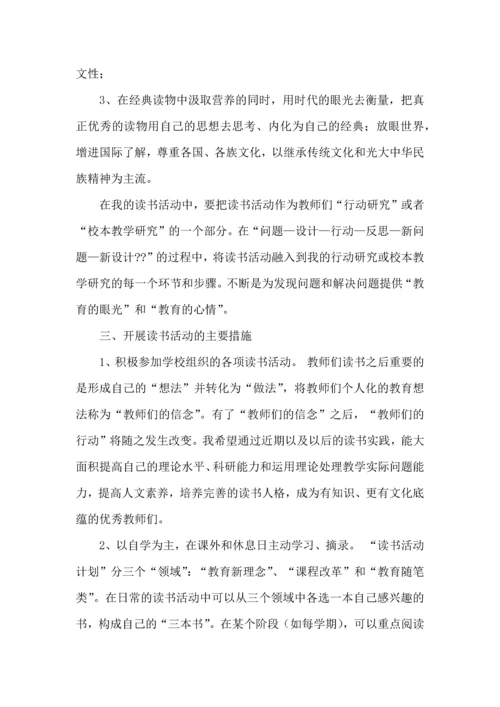 文性；

3、在经典读物中汲取营养的同时，用时代的眼光去衡量，把真正优秀的读物用自己的思想去思考、内化为自己的经典；放眼世界，增进国际了解，尊重各国、各族文化，以继承传统文化和光大中华民族精神为主流。

在我的读书活动中，要把读书活动作为教师们“行动研究”或者“校本教学研究”的一个部分。在“问题—设计—行动—反思—新问题—新设计??”的过程中，将读书活动融入到我的行动研究或校本教学研究的每一个环节和步骤。不断是为发现问题和解决问题提供“教育的眼光”和“教育的心情”。

三、开展读书活动的主要措施

1、积极参加学校组织的各项读书活动。 教师们读书之后重要的是形成自己的“想法”并转化为“做法”，将教师们个人化的教育想法称为“教师们的信念”。有了“教师们的信念”之后，“教师们的行动”将随之发生改变。我希望通过近期以及以后的读书实践，能大面积提高自己的理论水平、科研能力和运用理论处理教学实际问题能力，提高人文素养，培养完善的读书人格，成为有知识、更有文化底蕴的优秀教师们。

2、以自学为主，在课外和休息日主动学习、摘录。 “读书活动计划”分三个“领域”：“教育新理念”、“课程改革”和“教育随笔类”。在日常的读书活动中可以从三个领域中各选一本自己感兴趣的书，构成自己的“三本书”。在某个阶段（如每学期），可以重点阅读